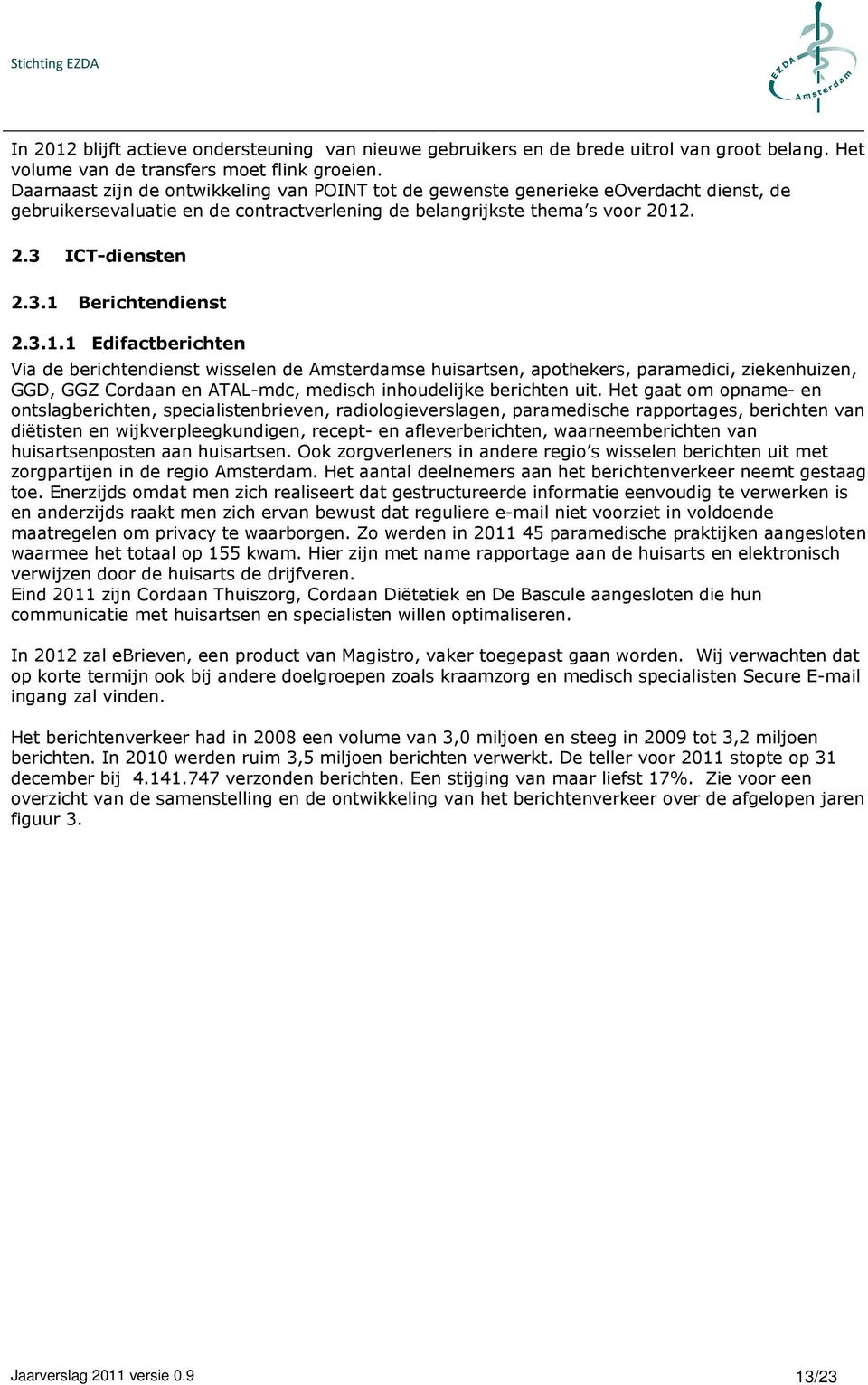 Stichting EZDA

EZDA Amsterdam

In 2012 blijft actieve ondersteuning van nieuwe gebruikers en de brede uitrol van groot belang. Het volume van de transfers moet flink groeien.
Daarnaast zijn de ontwikkeling van POINT tot de gewenste generieke eOverdacht dienst, de gebruikersevaluatie en de contractverlening de belangrijkste thema's voor 2012.

2.3 ICT-diensten

2.3.1 Berichtendienst

2.3.1.1 Edifactberichten

Via de berichtendienst wisselen de Amsterdamse huisartsen, apothekers, paramedici, ziekenhuizen, GGD, GGZ Cordaan en ATAL-mdc, medisch inhoudelijke berichten uit. Het gaat om opname- en ontslagberichten, specialistenbrieven, radiologieverslagen, paramedische rapportages, berichten van diëtisten en wijkverpleegkundigen, recept- en afleverberichten, waarneemberichten van huisartsenposten aan huisartsen. Ook zorgverleners in andere regio's wisselen berichten uit met zorgpartijen in de regio Amsterdam. Het aantal deelnemers aan het berichtenverkeer neemt gestaag toe. Enerzijds omdat men zich realiseert dat gestructureerde informatie eenvoudig te verwerken is en anderzijds raakt men zich ervan bewust dat reguliere e-mail niet voorziet in voldoende maatregelen om privacy te waarborgen. Zo werden in 2011 45 paramedische praktijken aangesloten waarmee het totaal op 155 kwam. Hier zijn met name rapportage aan de huisarts en elektronisch verwijzen door de huisarts de drijfveren.
Eind 2011 zijn Cordaan Thuiszorg, Cordaan Diëtetiek en De Bascule aangesloten die hun communicatie met huisartsen en specialisten willen optimaliseren.

In 2012 zal eBrieven, een product van Magistro, vaker toegepast gaan worden. Wij verwachten dat op korte termijn ook bij andere doelgroepen zoals kraamzorg en medisch specialisten Secure E-mail ingang zal vinden.

Het berichtenverkeer had in 2008 een volume van 3,0 miljoen en steeg in 2009 tot 3,2 miljoen berichten. In 2010 werden ruim 3,5 miljoen berichten verwerkt. De teller voor 2011 stopte op 31 december bij 4.141.747 verzonden berichten. Een stijging van maar liefst 17%. Zie voor een overzicht van de samenstelling en de ontwikkeling van het berichtenverkeer over de afgelopen jaren figuur 3.

Jaarverslag 2011 versie 0.9 13/23